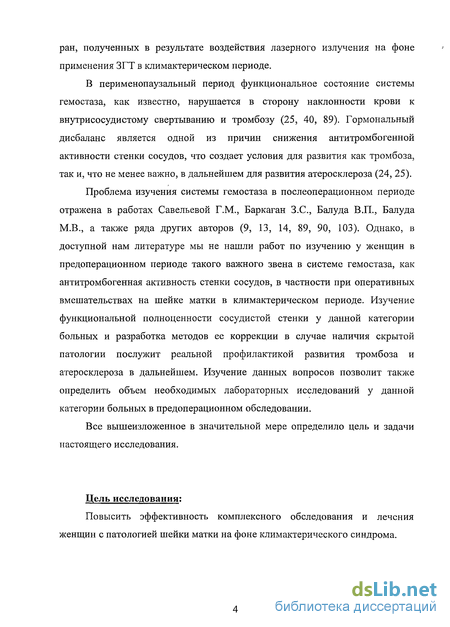 ран, полученных в результате воздействия лазерного излучения на фоне применения ЗГТ в климактерическом периоде.

В перименопаузальный период функциональное состояние системы гемостаза, как известно, нарушается в сторону наклонности крови к внутрисосудистому свертыванию и тромбозу (25, 40, 89). Гормональный дисбаланс является одной из причин снижения антитромбогенной активности стенки сосудов, что создает условия для развития как тромбоза, так и, что не менее важно, в дальнейшем для развития атеросклероза (24, 25).

Проблема изучения системы гемостаза в послеоперационном периоде отражена в работах Савельевой Г.М., Баркаган З.С., Балуда В.П., Балуда М.В., а также ряда других авторов (9, 13, 14, 89, 90, 103). Однако, в доступной нам литературе мы не нашли работ по изучению у женщин в предоперационном периоде такого важного звена в системе гемостаза, как антитромбогенная активность стенки сосудов, в частности при оперативных вмешательствах на шейке матки в климактерическом периоде. Изучение функциональной полноценности сосудистой стенки у данной категории больных и разработка методов ее коррекции в случае наличия скрытой патологии послужит реальной профилактикой развития тромбоза и атеросклероза в дальнейшем. Изучение данных вопросов позволит также определить объем необходимых лабораторных исследований у данной категории больных в предоперационном обследовании.

Все вышеизложенное в значительной мере определило цель и задачи настоящего исследования.

Цель исследования:

Повысить эффективность комплексного обследования и лечения женщин с патологией шейки матки на фоне климактерического синдрома.

4

dsLib.net
библиотека диссертаций